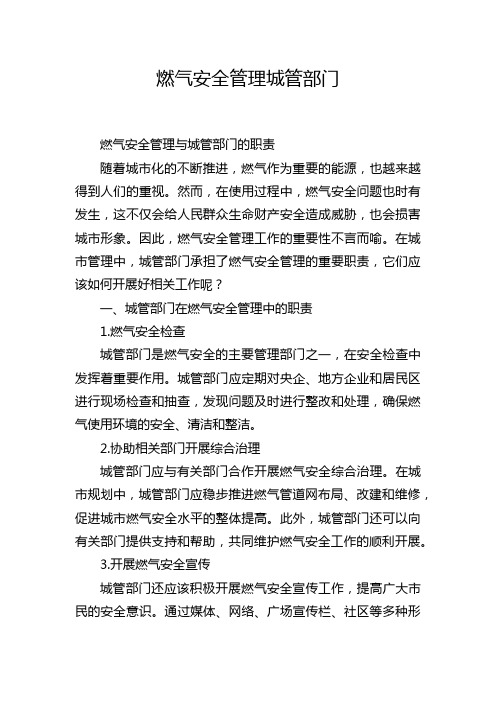 燃气安全管理城管部门

燃气安全管理与城管部门的职责

随着城市化的不断推进，燃气作为重要的能源，也越来越得到人们的重视。然而，在使用过程中，燃气安全问题也时有发生，这不仅会给人民群众生命财产安全造成威胁，也会损害城市形象。因此，燃气安全管理工作的重要性不言而喻。在城市管理中，城管部门承担了燃气安全管理的重要职责，它们应该如何开展好相关工作呢？

一、城管部门在燃气安全管理中的职责

1.燃气安全检查

城管部门是燃气安全的主要管理部门之一，在安全检查中发挥着重要作用。城管部门应定期对央企、地方企业和居民区进行现场检查和抽查，发现问题及时进行整改和处理，确保燃气使用环境的安全、清洁和整洁。

2.协助相关部门开展综合治理

城管部门应与有关部门合作开展燃气安全综合治理。在城市规划中，城管部门应稳步推进燃气管道网布局、改建和维修，促进城市燃气安全水平的整体提高。此外，城管部门还可以向有关部门提供支持和帮助，共同维护燃气安全工作的顺利开展。

3.开展燃气安全宣传

城管部门还应该积极开展燃气安全宣传工作，提高广大市民的安全意识。通过媒体、网络、广场宣传栏、社区等多种形